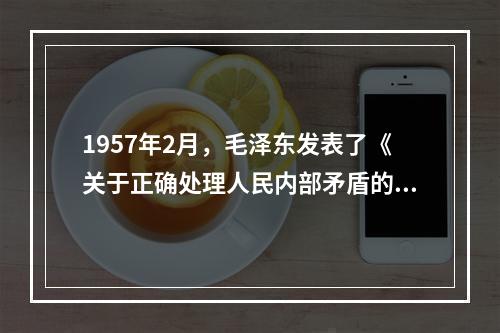 1957年2月，毛泽东发表了《关于正确处理人民内部矛盾的...